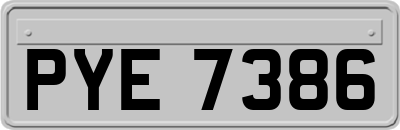 PYE 7386